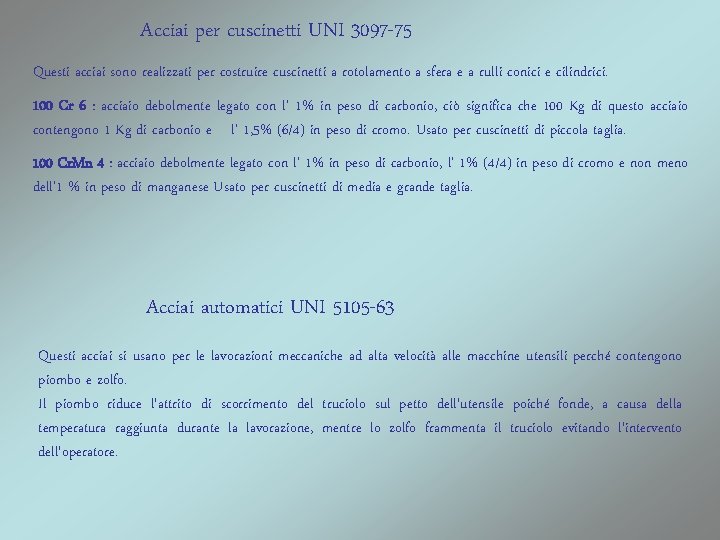 Acciai per cuscinetti UNI 3097-75

Questi acciai sono realizzati per costruire cuscinetti a rotolamento a sfera e a rulli conici e cilindrici.

100 Cr 6 : acciaio debolmente legato con l' 1% in peso di carbonio, ciò significa che 100 Kg di questo acciaio contengono 1 Kg di carbonio e l' 1,5% (6/4) in peso di cromo. Usato per cuscinetti di piccola taglia.

100 CrMn 4 : acciaio debolmente legato con l' 1% in peso di carbonio, l' 1% (4/4) in peso di cromo e non meno dell'1 % in peso di manganese Usato per cuscinetti di media e grande taglia.

Acciai automatici UNI 5105-63

Questi acciai si usano per le lavorazioni meccaniche ad alta velocità alle macchine utensili perché contengono piombo e zolfo.
Il piombo riduce l'attrito di scorrimento del truciolo sul petto dell'utensile poiché fonde, a causa della temperatura raggiunta durante la lavorazione, mentre lo zolfo frammenta il truciolo evitando l'intervento dell'operatore.